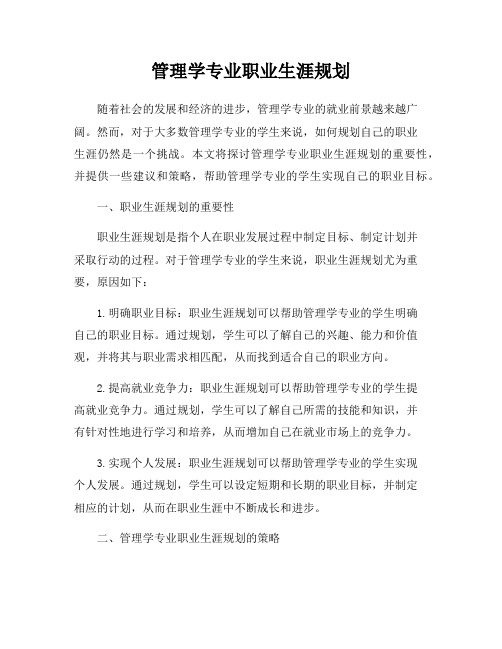 管理学专业职业生涯规划

随着社会的发展和经济的进步，管理学专业的就业前景越来越广阔。然而，对于大多数管理学专业的学生来说，如何规划自己的职业生涯仍然是一个挑战。本文将探讨管理学专业职业生涯规划的重要性，并提供一些建议和策略，帮助管理学专业的学生实现自己的职业目标。

一、职业生涯规划的重要性

职业生涯规划是指个人在职业发展过程中制定目标、制定计划并采取行动的过程。对于管理学专业的学生来说，职业生涯规划尤为重要，原因如下：

1. 明确职业目标：职业生涯规划可以帮助管理学专业的学生明确自己的职业目标。通过规划，学生可以了解自己的兴趣、能力和价值观，并将其与职业需求相匹配，从而找到适合自己的职业方向。

2. 提高就业竞争力：职业生涯规划可以帮助管理学专业的学生提高就业竞争力。通过规划，学生可以了解自己所需的技能和知识，并有针对性地进行学习和培养，从而增加自己在就业市场上的竞争力。

3. 实现个人发展：职业生涯规划可以帮助管理学专业的学生实现个人发展。通过规划，学生可以设定短期和长期的职业目标，并制定相应的计划，从而在职业生涯中不断成长和进步。

二、管理学专业职业生涯规划的策略